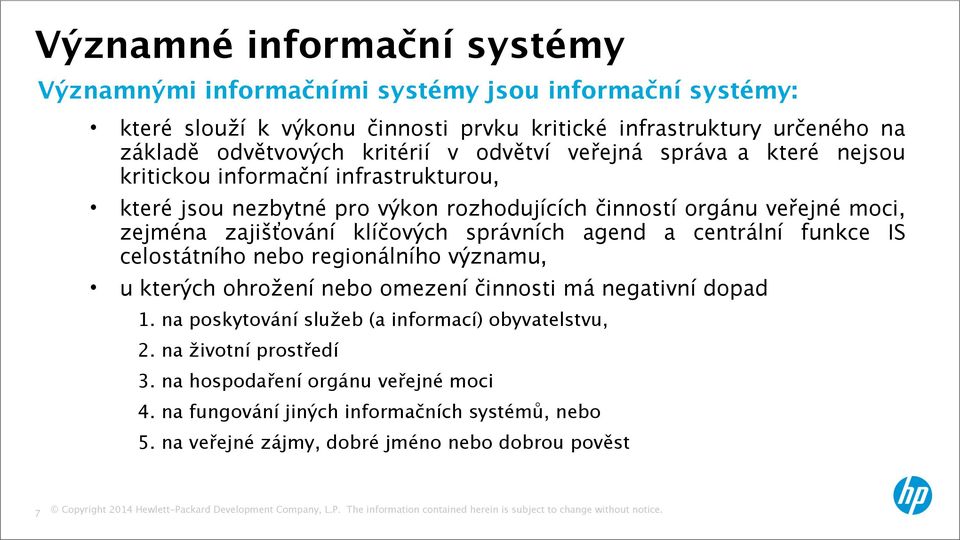 Významné informační systémy

Významnými informačními systémy jsou informační systémy:

• které slouží k výkonu činnosti prvku kritické infrastruktury určeného na základě odvětvových kritérií v odvětví veřejná správa a které nejsou kritickou informační infrastrukturou,

• které jsou nezbytné pro výkon rozhodujících činností orgánu veřejné moci, zejména zajišťování klíčových správních agend a centrální funkce IS celostátního nebo regionálního významu,

• u kterých ohrožení nebo omezení činnosti má negativní dopad

1. na poskytování služeb (a informací) obyvatelstvu,

2. na životní prostředí

3. na hospodaření orgánu veřejné moci

4. na fungování jiných informačních systémů, nebo

5. na veřejné zájmy, dobré jméno nebo dobrou pověst

7 © Copyright 2014 Hewlett-Packard Development Company, L.P. The information contained herein is subject to change without notice.

hp